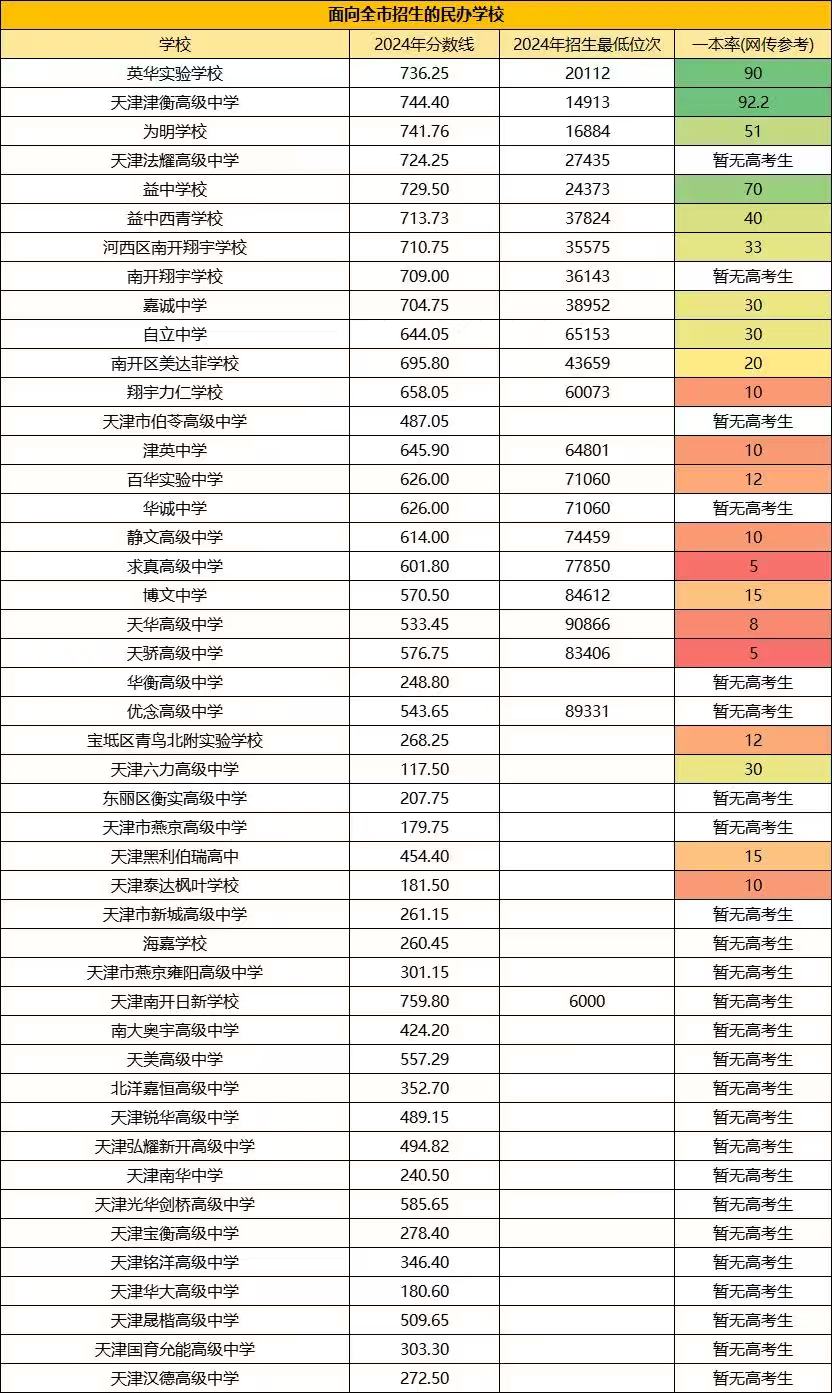 面向全市招生的民办学校

| 学校 | 2024年分数线 | 2024年招生最低位次 | 一本率(网传参考) |
|---|---|---|---|
| 英华实验学校 | 736.25 | 20112 | 90 |
| 天津津衡高级中学 | 744.40 | 14913 | 92.2 |
| 为明学校 | 741.76 | 16884 | 51 |
| 天津法耀高级中学 | 724.25 | 27435 | 暂无高考生 |
| 益中学校 | 729.50 | 24373 | 70 |
| 益中西青学校 | 713.73 | 37824 | 40 |
| 河西区南开翔宇学校 | 710.75 | 35575 | 33 |
| 南开翔宇学校 | 709.00 | 36143 | 暂无高考生 |
| 嘉诚中学 | 704.75 | 38952 | 30 |
| 自立中学 | 644.05 | 65153 | 30 |
| 南开区美达菲学校 | 695.80 | 43659 | 20 |
| 翔宇力仁学校 | 658.05 | 60073 | 10 |
| 天津市伯苓高级中学 | 487.05 |  | 暂无高考生 |
| 津英中学 | 645.90 | 64801 | 10 |
| 百华实验中学 | 626.00 | 71060 | 12 |
| 华诚中学 | 626.00 | 71060 | 暂无高考生 |
| 静文高级中学 | 614.00 | 74459 | 10 |
| 求真高级中学 | 601.80 | 77850 | 5 |
| 博文中学 | 570.50 | 84612 | 15 |
| 天华高级中学 | 533.45 | 90866 | 8 |
| 天骄高级中学 | 576.75 | 83406 | 5 |
| 华衡高级中学 | 248.80 |  | 暂无高考生 |
| 优念高级中学 | 543.65 | 89331 | 暂无高考生 |
| 宝坻区青鸟北附实验学校 | 268.25 |  | 12 |
| 天津六力高级中学 | 117.50 |  | 30 |
| 东丽区衡实高级中学 | 207.75 |  | 暂无高考生 |
| 天津市燕京高级中学 | 179.75 |  | 暂无高考生 |
| 天津黑利伯瑞高中 | 454.40 |  | 15 |
| 天津泰达枫叶学校 | 181.50 |  | 10 |
| 天津市新城高级中学 | 261.15 |  | 暂无高考生 |
| 海嘉学校 | 260.45 |  | 暂无高考生 |
| 天津市燕京雍阳高级中学 | 301.15 |  | 暂无高考生 |
| 天津南开日新学校 | 759.80 | 6000 | 暂无高考生 |
| 南大奥宇高级中学 | 424.20 |  | 暂无高考生 |
| 天美高级中学 | 557.29 |  | 暂无高考生 |
| 北洋嘉恒高级中学 | 352.70 |  | 暂无高考生 |
| 天津锐华高级中学 | 489.15 |  | 暂无高考生 |
| 天津弘耀新开高级中学 | 494.82 |  | 暂无高考生 |
| 天津南华中学 | 240.50 |  | 暂无高考生 |
| 天津光华剑桥高级中学 | 585.65 |  | 暂无高考生 |
| 天津宝衡高级中学 | 278.40 |  | 暂无高考生 |
| 天津铭洋高级中学 | 346.40 |  | 暂无高考生 |
| 天津华大高级中学 | 180.60 |  | 暂无高考生 |
| 天津晟楷高级中学 | 509.65 |  | 暂无高考生 |
| 天津国育允能高级中学 | 303.30 |  | 暂无高考生 |
| 天津汉德高级中学 | 272.50 |  | 暂无高考生 |